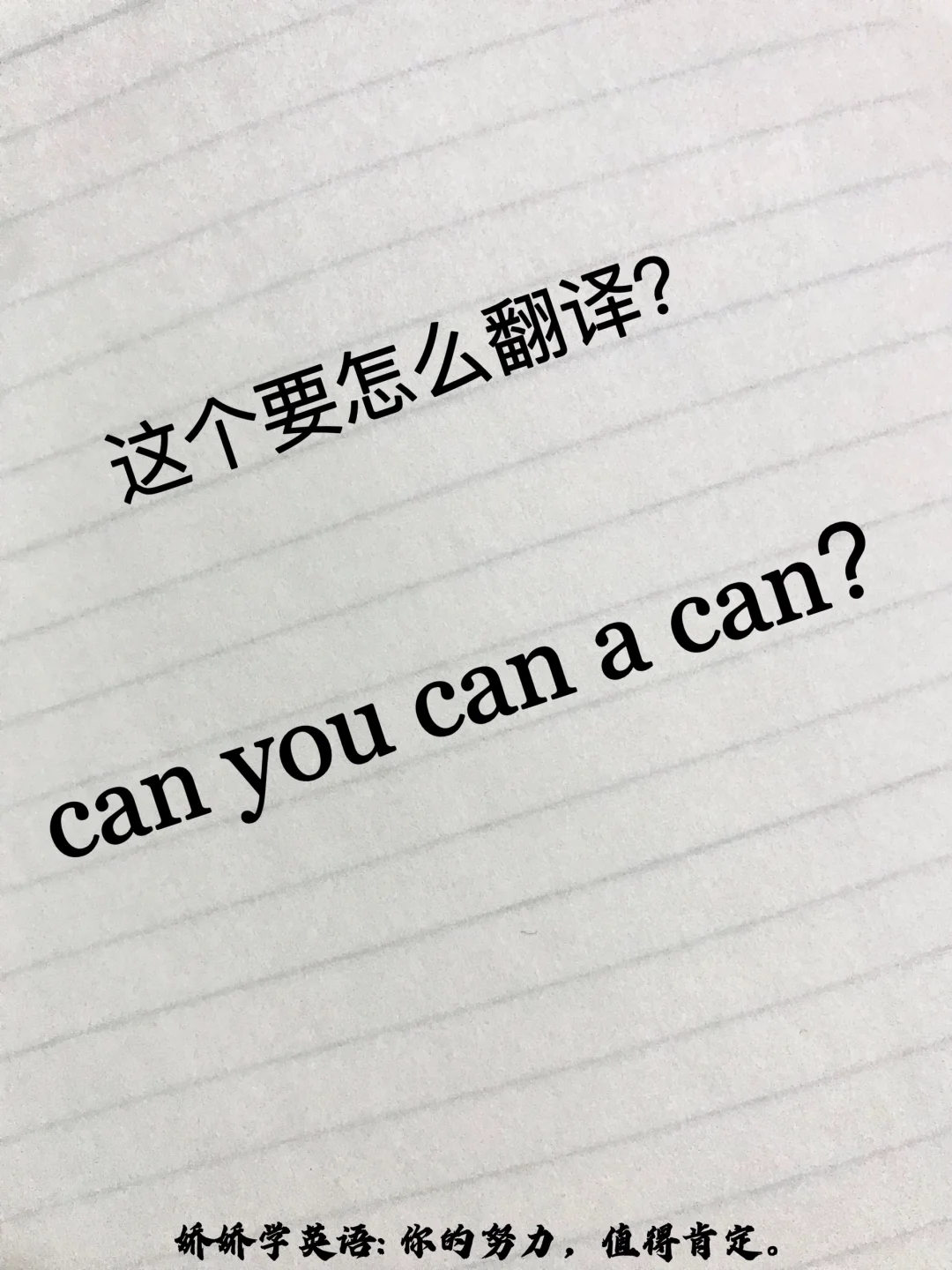 这个要怎么翻译?

can you can a can?

娇娇学英语: 你的努力，值得肯定。